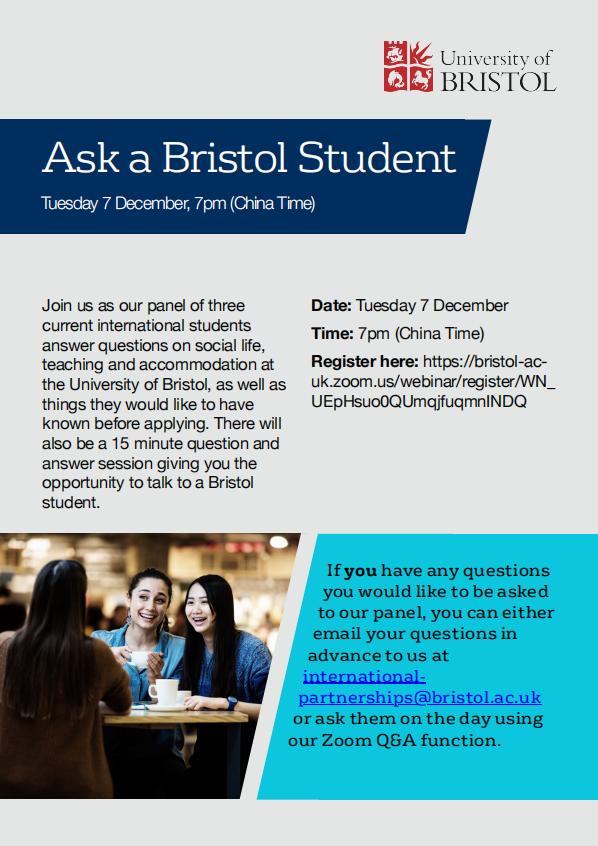 University of
BRISTOL

Ask a Bristol Student

Tuesday 7 December, 7pm (China Time)

Join us as our panel of three current international students answer questions on social life, teaching and accommodation at the University of Bristol, as well as things they would like to have known before applying. There will also be a 15 minute question and answer session giving you the opportunity to talk to a Bristol student.

Date: Tuesday 7 December

Time: 7pm (China Time)

Register here: https://bristol-ac-uk.zoom.us/webinar/register/WN_UEpHsuo0QUmqjfuqmnINDQ

If you have any questions you would like to be asked to our panel, you can either email your questions in advance to us at international-partnerships@bristol.ac.uk or ask them on the day using our Zoom Q&A function.